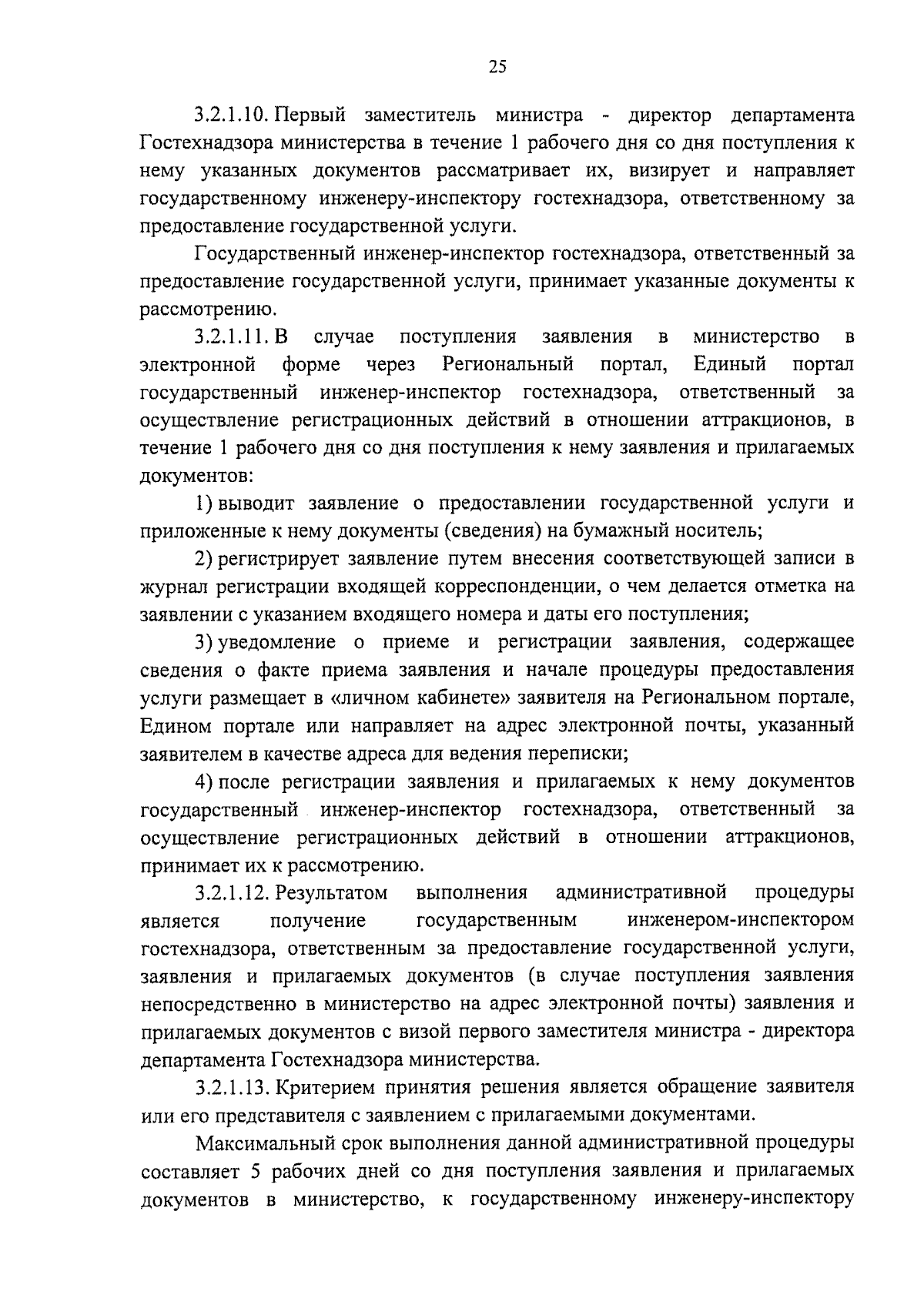 25

3.2.1.10. Первый заместитель министра - директор департамента Гостехнадзора министерства в течение 1 рабочего дня со дня поступления к нему указанных документов рассматривает их, визирует и направляет государственному инженеру-инспектору гостехнадзора, ответственному за предоставление государственной услуги.

Государственный инженер-инспектор гостехнадзора, ответственный за предоставление государственной услуги, принимает указанные документы к рассмотрению.

3.2.1.11. В случае поступления заявления в министерство в электронной форме через Региональный портал, Единый портал государственный инженер-инспектор гостехнадзора, ответственный за осуществление регистрационных действий в отношении аттракционов, в течение 1 рабочего дня со дня поступления к нему заявления и прилагаемых документов:

1) выводит заявление о предоставлении государственной услуги и приложенные к нему документы (сведения) на бумажный носитель;

2) регистрирует заявление путем внесения соответствующей записи в журнал регистрации входящей корреспонденции, о чем делается отметка на заявлении с указанием входящего номера и даты его поступления;

3) уведомление о приеме и регистрации заявления, содержащее сведения о факте приема заявления и начале процедуры предоставления услуги размещает в «личном кабинете» заявителя на Региональном портале, Едином портале или направляет на адрес электронной почты, указанный заявителем в качестве адреса для ведения переписки;

4) после регистрации заявления и прилагаемых к нему документов государственный инженер-инспектор гостехнадзора, ответственный за осуществление регистрационных действий в отношении аттракционов, принимает их к рассмотрению.

3.2.1.12. Результатом выполнения административной процедуры является получение государственным инженером-инспектором гостехнадзора, ответственным за предоставление государственной услуги, заявления и прилагаемых документов (в случае поступления заявления непосредственно в министерство на адрес электронной почты) заявления и прилагаемых документов с визой первого заместителя министра - директора департамента Гостехнадзора министерства.

3.2.1.13. Критерием принятия решения является обращение заявителя или его представителя с заявлением с прилагаемыми документами.

Максимальный срок выполнения данной административной процедуры составляет 5 рабочих дней со дня поступления заявления и прилагаемых документов в министерство, к государственному инженеру-инспектору